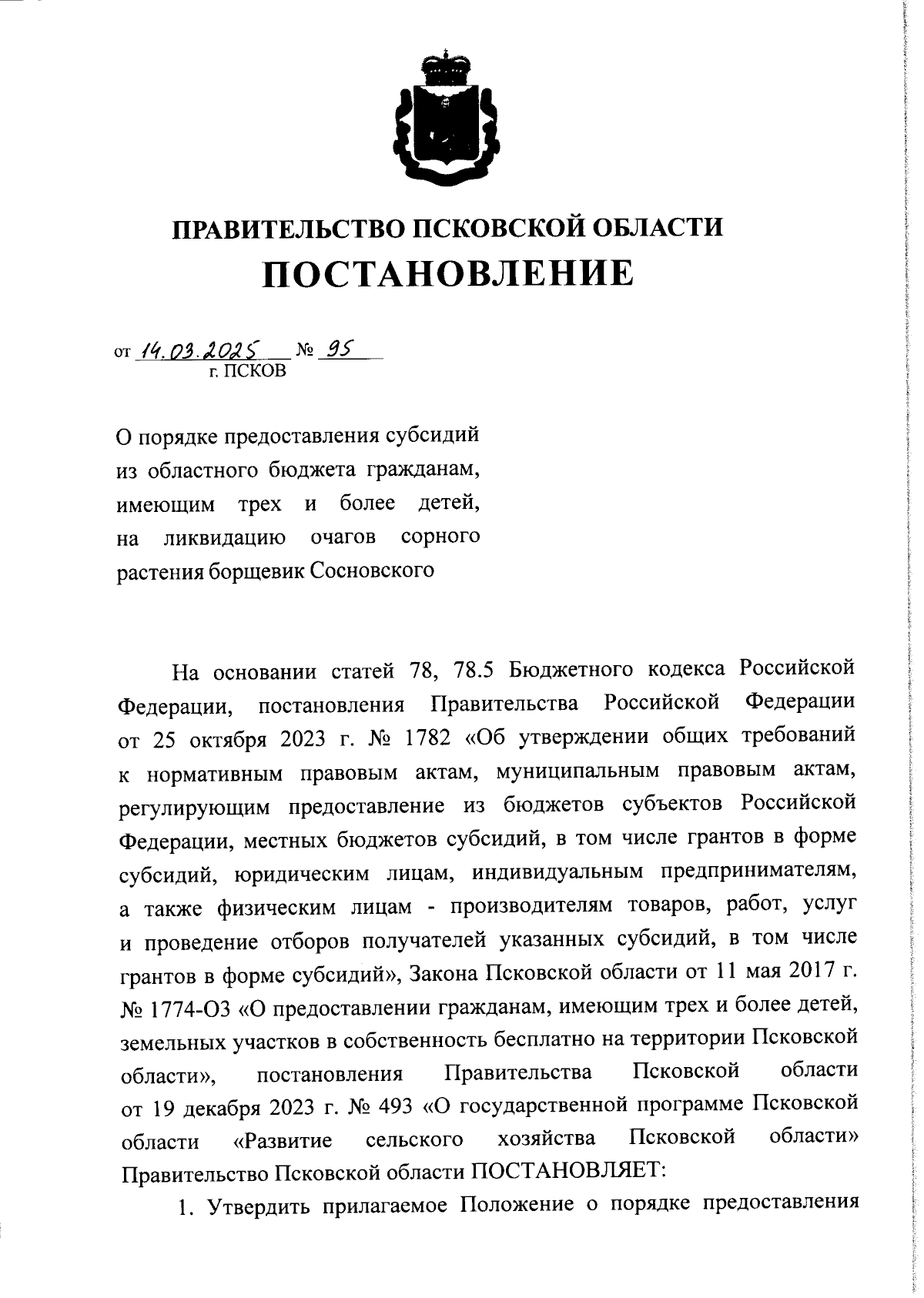 ПРАВИТЕЛЬСТВО ПСКОВСКОЙ ОБЛАСТИ
ПОСТАНОВЛЕНИЕ

от 14.03.2025 № 95
г. ПСКОВ

О порядке предоставления субсидий из областного бюджета гражданам, имеющим трех и более детей, на ликвидацию очагов сорного растения борщевик Сосновского

На основании статей 78, 78.5 Бюджетного кодекса Российской Федерации, постановления Правительства Российской Федерации от 25 октября 2023 г. № 1782 «Об утверждении общих требований к нормативным правовым актам, муниципальным правовым актам, регулирующим предоставление из бюджетов субъектов Российской Федерации, местных бюджетов субсидий, в том числе грантов в форме субсидий, юридическим лицам, индивидуальным предпринимателям, а также физическим лицам - производителям товаров, работ, услуг и проведение отборов получателей указанных субсидий, в том числе грантов в форме субсидий», Закона Псковской области от 11 мая 2017 г. № 1774-ОЗ «О предоставлении гражданам, имеющим трех и более детей, земельных участков в собственность бесплатно на территории Псковской области», постановления Правительства Псковской области от 19 декабря 2023 г. № 493 «О государственной программе Псковской области «Развитие сельского хозяйства Псковской области» Правительство Псковской области ПОСТАНОВЛЯЕТ:

1. Утвердить прилагаемое Положение о порядке предоставления